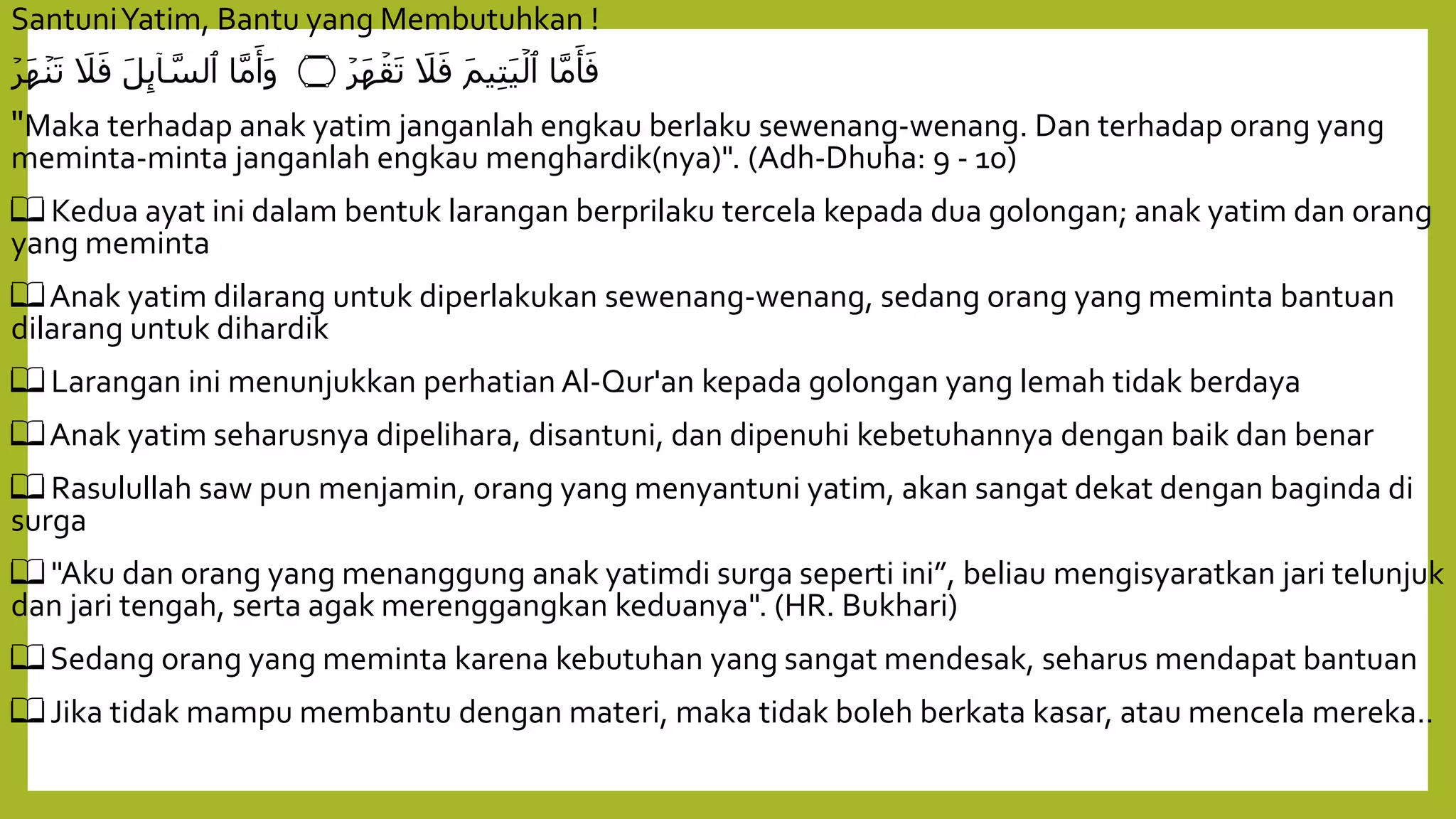 Santuni Yatim, Bantu yang Membutuhkan !

فَأَمَّا ٱلْيَتِيمَ فَلَا تَقْهَرْ ۝ وَأَمَّا ٱلسَّآئِلَ فَلَا تَنْهَرْ

"Maka terhadap anak yatim janganlah engkau berlaku sewenang-wenang. Dan terhadap orang yang meminta-minta janganlah engkau menghardik(nya)". (Adh-Dhuha: 9 - 10)

🕮 Kedua ayat ini dalam bentuk larangan berprilaku tercela kepada dua golongan; anak yatim dan orang yang meminta

🕮 Anak yatim dilarang untuk diperlakukan sewenang-wenang, sedang orang yang meminta bantuan dilarang untuk dihardik

🕮 Larangan ini menunjukkan perhatian Al-Qur'an kepada golongan yang lemah tidak berdaya

🕮 Anak yatim seharusnya dipelihara, disantuni, dan dipenuhi kebetuhannya dengan baik dan benar

🕮 Rasulullah saw pun menjamin, orang yang menyantuni yatim, akan sangat dekat dengan baginda di surga

🕮 "Aku dan orang yang menanggung anak yatimdi surga seperti ini”, beliau mengisyaratkan jari telunjuk dan jari tengah, serta agak merenggangkan keduanya". (HR. Bukhari)

🕮 Sedang orang yang meminta karena kebutuhan yang sangat mendesak, seharus mendapat bantuan

🕮 Jika tidak mampu membantu dengan materi, maka tidak boleh berkata kasar, atau mencela mereka..